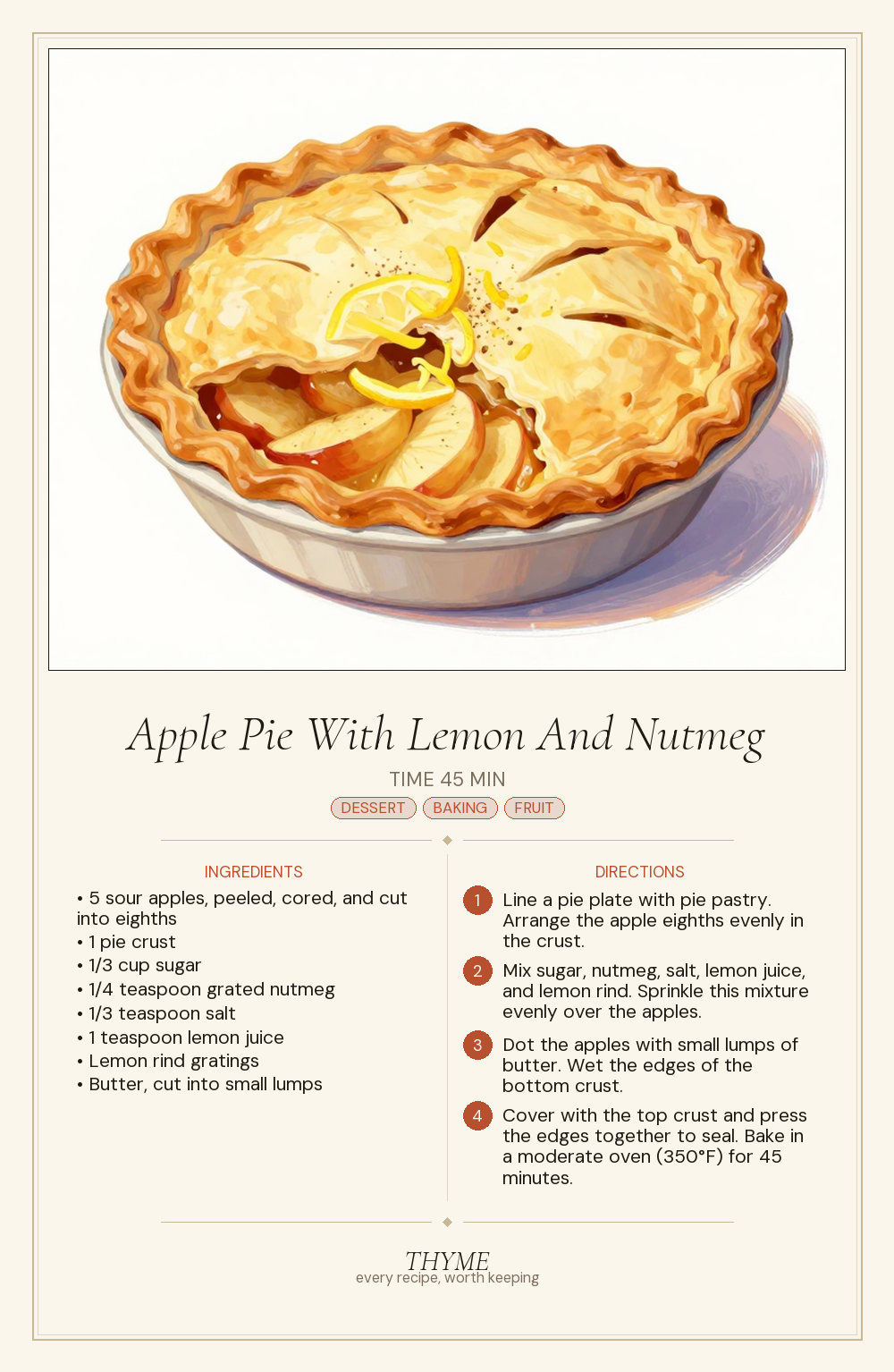 Apple Pie With Lemon And Nutmeg

TIME 45 MIN

DESSERT BAKING FRUIT

INGREDIENTS

• 5 sour apples, peeled, cored, and cut into eighths
• 1 pie crust
• 1/3 cup sugar
• 1/4 teaspoon grated nutmeg
• 1/3 teaspoon salt
• 1 teaspoon lemon juice
• Lemon rind gratings
• Butter, cut into small lumps

DIRECTIONS

1 Line a pie plate with pie pastry. Arrange the apple eighths evenly in the crust.

2 Mix sugar, nutmeg, salt, lemon juice, and lemon rind. Sprinkle this mixture evenly over the apples.

3 Dot the apples with small lumps of butter. Wet the edges of the bottom crust.

4 Cover with the top crust and press the edges together to seal. Bake in a moderate oven (350°F) for 45 minutes.

THYME
every recipe, worth keeping